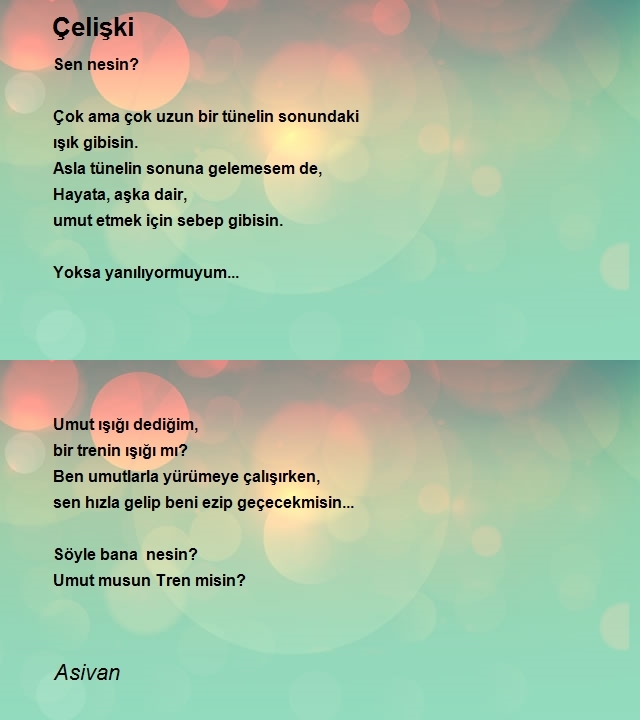 Çelişki

Sen nesin?

Çok ama çok uzun bir tünelin sonundaki
ışık gibisin.
Asla tünelin sonuna gelemesem de,
Hayata, aşka dair,
umut etmek için sebep gibisin.

Yoksa yanılıyormuyum...

Umut ışığı dediğim,
bir trenin ışığı mı?
Ben umutlarla yürümeye çalışırken,
sen hızla gelip beni ezip geçecekmisin...

Söyle bana nesin?
Umut musun Tren misin?

Asivan